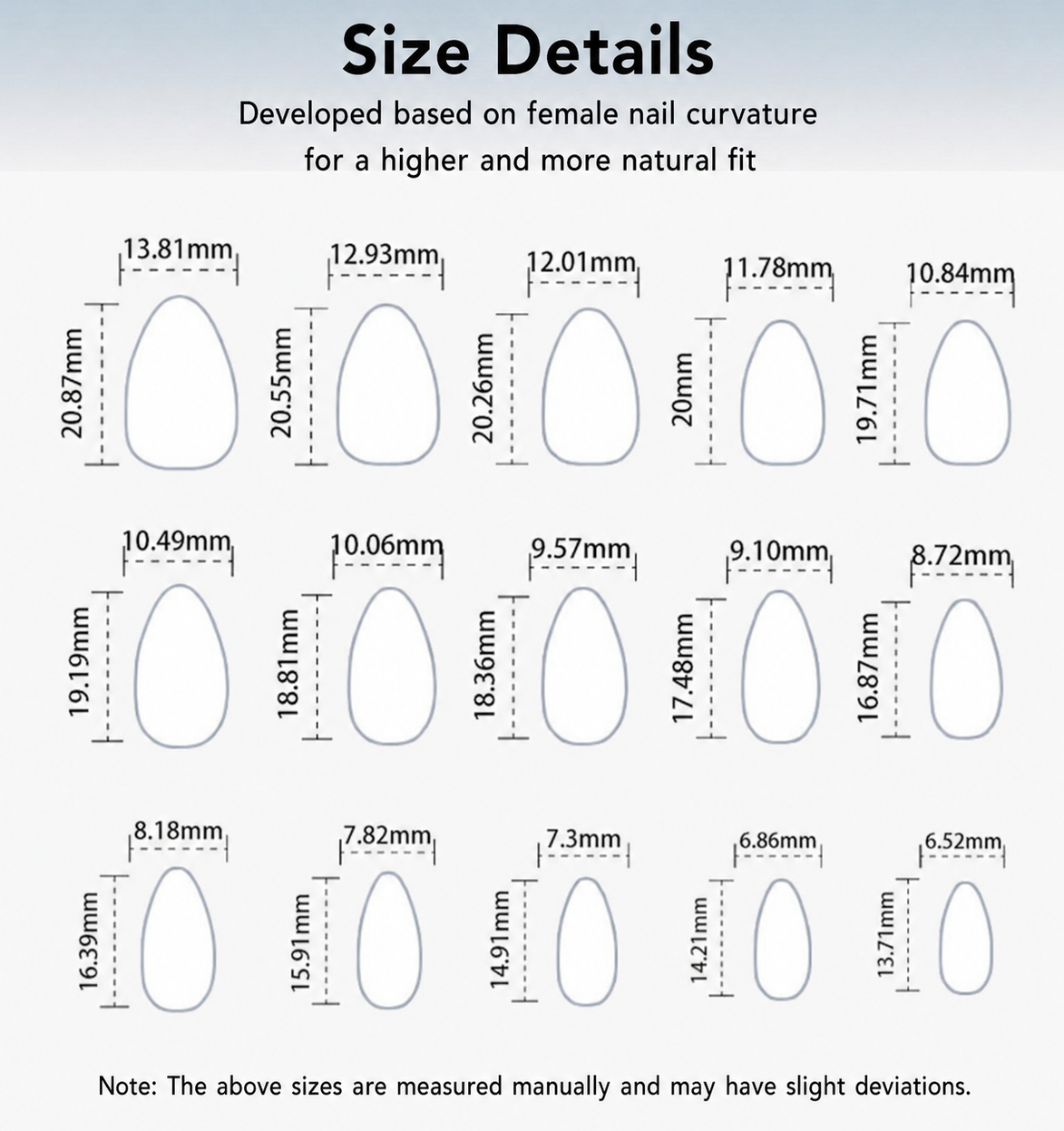 Size Details

Developed based on female nail curvature for a higher and more natural fit

13.81mm
20.87mm
12.93mm
20.55mm
12.01mm
20.26mm
11.78mm
20mm
10.84mm
19.71mm

10.49mm
19.19mm
10.06mm
18.81mm
9.57mm
18.36mm
9.10mm
17.48mm
8.72mm
16.87mm

8.18mm
16.39mm
7.82mm
15.91mm
7.3mm
14.91mm
6.86mm
14.21mm
6.52mm
13.71mm

Note: The above sizes are measured manually and may have slight deviations.